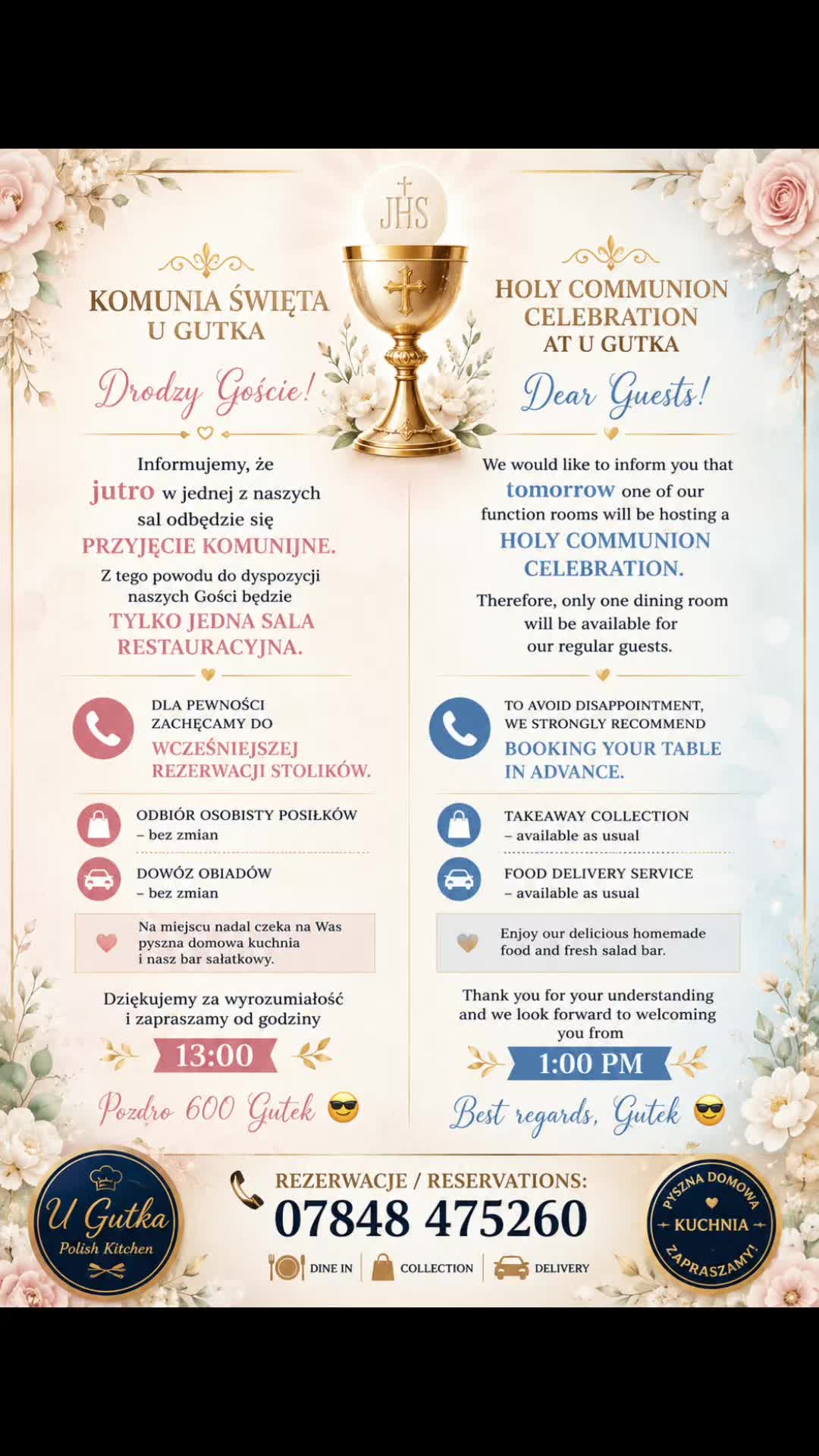 JHS

KOMUNIA ŚWIĘTA U GUTKA

Drodzy Goście!

Informujemy, że jutro w jednej z naszych sal odbędzie się PRZYJĘCIE KOMUNIJNE.

Z tego powodu do dyspozycji naszych Gości będzie TYLKO JEDNA SALA RESTAURACYJNA.

DLA PEWNOŚCI ZACHĘCAMY DO WCZEŚNIEJSZEJ REZERWACJI STOLIKÓW.

ODBIÓR OSOBISTY POSIŁKÓW – bez zmian

DOWÓZ OBIADÓW – bez zmian

Na miejscu nadal czeka na Was pyszna domowa kuchnia i nasz bar sałatkowy.

Dziękujemy za wyrozumiałość i zapraszamy od godziny

13:00

Pozdro 600 Gutek 😎

HOLY COMMUNION CELEBRATION AT U GUTKA

Dear Guests!

We would like to inform you that tomorrow one of our function rooms will be hosting a HOLY COMMUNION CELEBRATION.

Therefore, only one dining room will be available for our regular guests.

TO AVOID DISAPPOINTMENT, WE STRONGLY RECOMMEND BOOKING YOUR TABLE IN ADVANCE.

TAKEAWAY COLLECTION – available as usual

FOOD DELIVERY SERVICE – available as usual

Enjoy our delicious homemade food and fresh salad bar.

Thank you for your understanding and we look forward to welcoming you from

1:00 PM

Best regards, Gutek 😎

U Gutka Polish Kitchen

REZERWACJE / RESERVATIONS:
07848 475260

DINE IN | COLLECTION | DELIVERY

PYSZNA DOMOWA KUCHNIA ZAPRASZAMY!